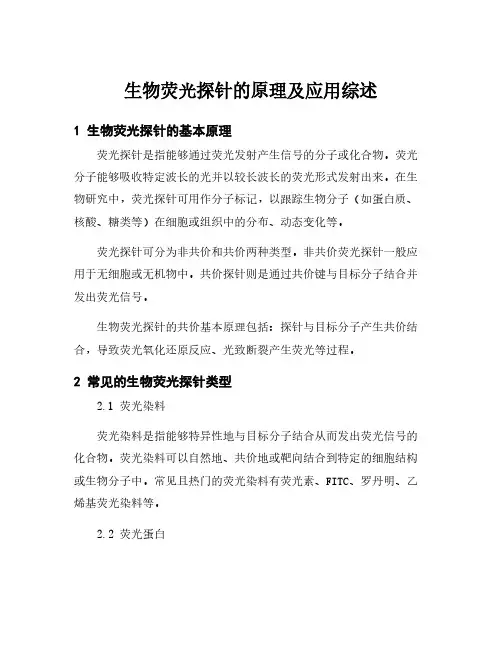 生物荧光探针的原理及应用综述

1 生物荧光探针的基本原理

荧光探针是指能够通过荧光发射产生信号的分子或化合物，荧光分子能够吸收特定波长的光并以较长波长的荧光形式发射出来。在生物研究中，荧光探针可用作分子标记，以跟踪生物分子（如蛋白质、核酸、糖类等）在细胞或组织中的分布、动态变化等。

荧光探针可分为非共价和共价两种类型。非共价荧光探针一般应用于无细胞或无机物中，共价探针则是通过共价键与目标分子结合并发出荧光信号。

生物荧光探针的共价基本原理包括：探针与目标分子产生共价结合，导致荧光氧化还原反应、光致断裂产生荧光等过程。

2 常见的生物荧光探针类型

2.1 荧光染料

荧光染料是指能够特异性地与目标分子结合从而发出荧光信号的化合物。荧光染料可以自然地、共价地或靶向结合到特定的细胞结构或生物分子中。常见且热门的荧光染料有荧光素、FITC、罗丹明、乙烯基荧光染料等。

2.2 荧光蛋白